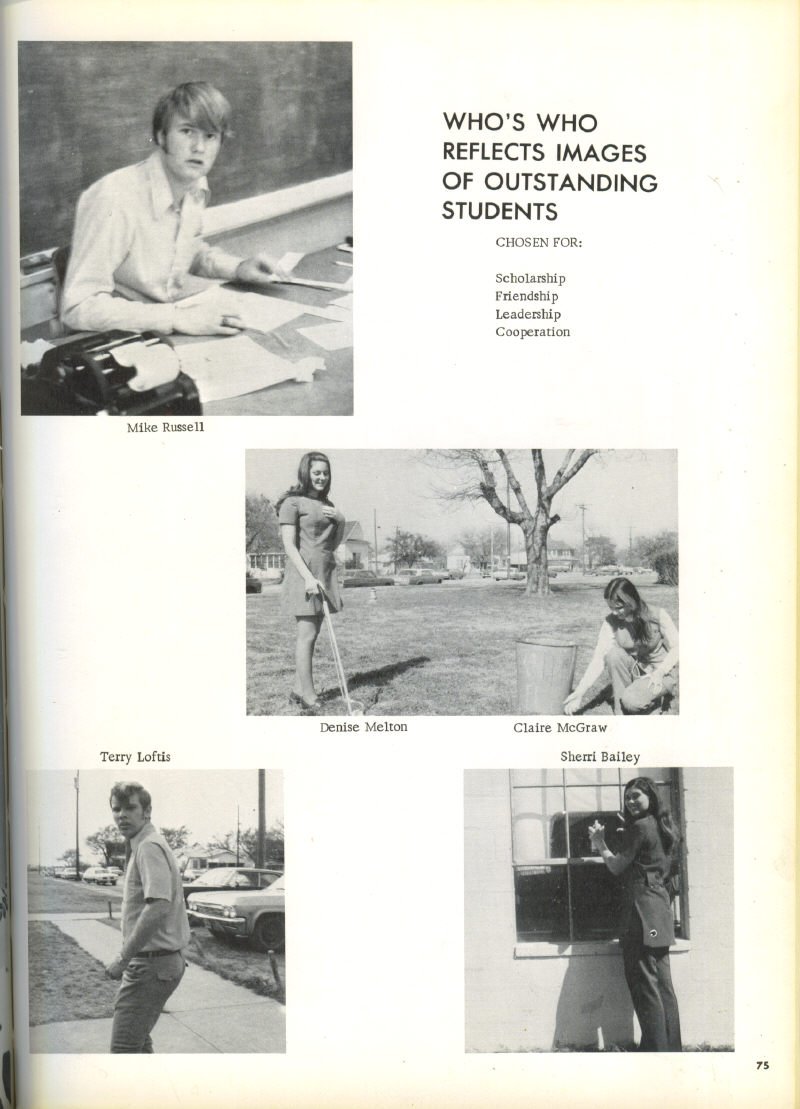 WHO'S WHO REFLECTS IMAGES OF OUTSTANDING STUDENTS

CHOSEN FOR:

Scholarship
Friendship
Leadership
Cooperation

Mike Russell

Denise Melton

Claire McGraw

Terry Loftis

Sherri Bailey

75